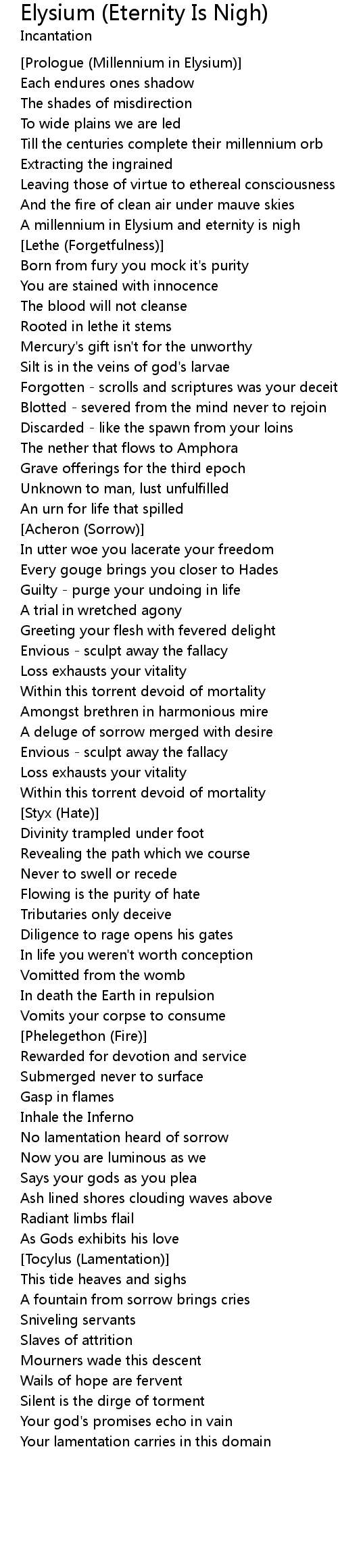 Elysium (Eternity Is Nigh)
Incantation

[Prologue (Millennium in Elysium)]
Each endures ones shadow
The shades of misdirection
To wide plains we are led
Till the centuries complete their millennium orb
Extracting the ingrained
Leaving those of virtue to ethereal consciousness
And the fire of clean air under mauve skies
A millennium in Elysium and eternity is nigh
[Lethe (Forgetfulness)]
Born from fury you mock it's purity
You are stained with innocence
The blood will not cleanse
Rooted in lethe it stems
Mercury's gift isn't for the unworthy
Silt is in the veins of god's larvae
Forgotten - scrolls and scriptures was your deceit
Blotted - severed from the mind never to rejoin
Discarded - like the spawn from your loins
The nether that flows to Amphora
Grave offerings for the third epoch
Unknown to man, lust unfulfilled
An urn for life that spilled
[Acheron (Sorrow)]
In utter woe you lacerate your freedom
Every gouge brings you closer to Hades
Guilty - purge your undoing in life
A trial in wretched agony
Greeting your flesh with fevered delight
Envious - sculpt away the fallacy
Loss exhausts your vitality
Within this torrent devoid of mortality
Amongst brethren in harmonious mire
A deluge of sorrow merged with desire
Envious - sculpt away the fallacy
Loss exhausts your vitality
Within this torrent devoid of mortality
[Styx (Hate)]
Divinity trampled under foot
Revealing the path which we course
Never to swell or recede
Flowing is the purity of hate
Tributaries only deceive
Diligence to rage opens his gates
In life you weren't worth conception
Vomitted from the womb
In death the Earth in repulsion
Vomits your corpse to consume
[Phelegethon (Fire)]
Rewarded for devotion and service
Submerged never to surface
Gasp in flames
Inhale the Inferno
No lamentation heard of sorrow
Now you are luminous as we
Says your gods as you plea
Ash lined shores clouding waves above
Radiant limbs flail
As Gods exhibits his love
[Tocylus (Lamentation)]
This tide heaves and sighs
A fountain from sorrow brings cries
Sniveling servants
Slaves of attrition
Mourners wade this descent
Wails of hope are fervent
Silent is the dirge of torment
Your god's promises echo in vain
Your lamentation carries in this domain